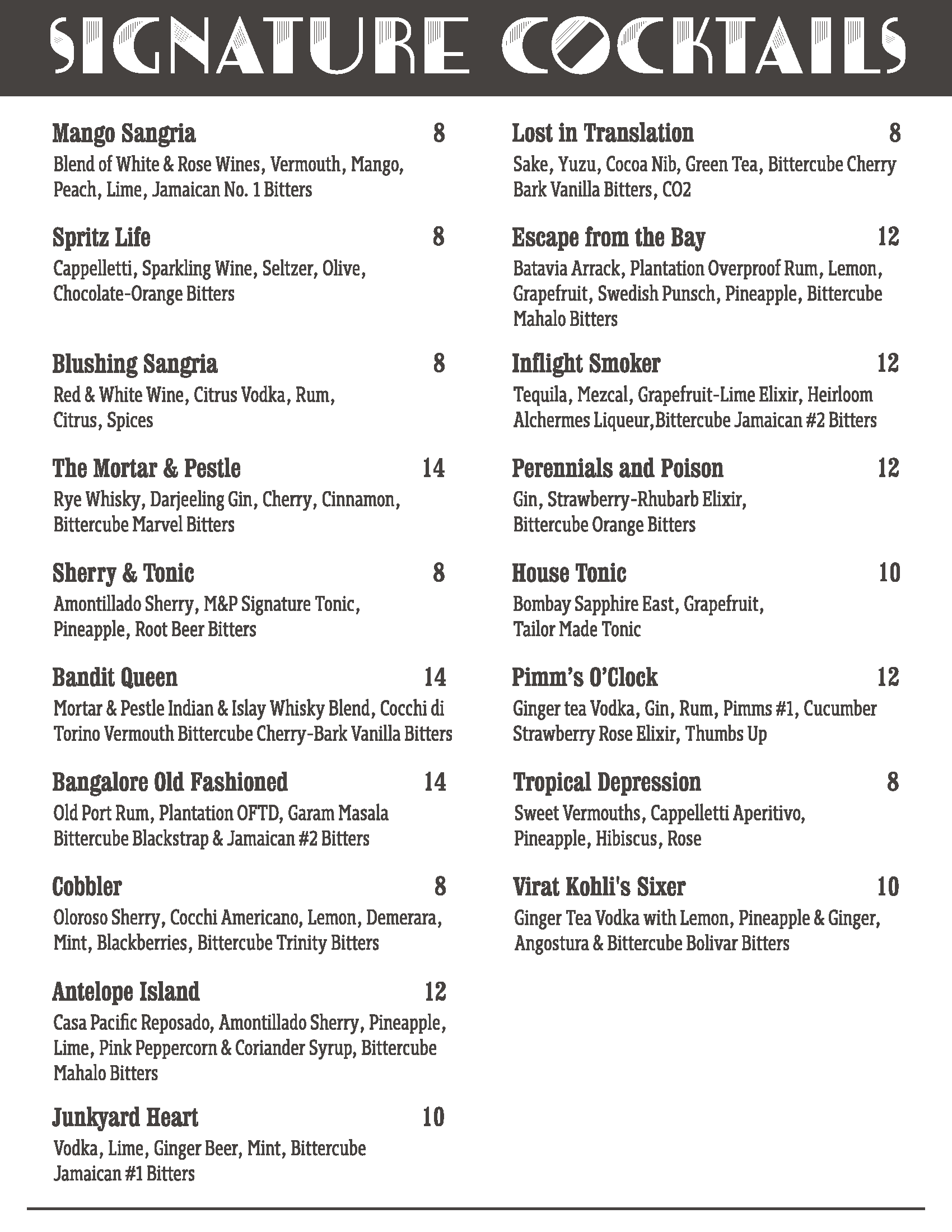 SIGNATURE COCKTAILS

Mango Sangria 8
Blend of White & Rose Wines, Vermouth, Mango, Peach, Lime, Jamaican No. 1 Bitters

Spritz Life 8
Cappelletti, Sparkling Wine, Seltzer, Olive, Chocolate-Orange Bitters

Blushing Sangria 8
Red & White Wine, Citrus Vodka, Rum, Citrus, Spices

The Mortar & Pestle 14
Rye Whisky, Darjeeling Gin, Cherry, Cinnamon, Bittercube Marvel Bitters

Sherry & Tonic 8
Amontillado Sherry, M&P Signature Tonic, Pineapple, Root Beer Bitters

Bandit Queen 14
Mortar & Pestle Indian & Islay Whisky Blend, Cocchi di Torino Vermouth Bittercube Cherry-Bark Vanilla Bitters

Bangalore Old Fashioned 14
Old Port Rum, Plantation OFTD, Garam Masala Bittercube Blackstrap & Jamaican #2 Bitters

Cobbler 8
Oloroso Sherry, Cocchi Americano, Lemon, Demerara, Mint, Blackberries, Bittercube Trinity Bitters

Antelope Island 12
Casa Pacific Reposado, Amontillado Sherry, Pineapple, Lime, Pink Peppercorn & Coriander Syrup, Bittercube Mahalo Bitters

Junkyard Heart 10
Vodka, Lime, Ginger Beer, Mint, Bittercube Jamaican #1 Bitters

Lost in Translation 8
Sake, Yuzu, Cocoa Nib, Green Tea, Bittercube Cherry Bark Vanilla Bitters, CO2

Escape from the Bay 12
Batavia Arrack, Plantation Overproof Rum, Lemon, Grapefruit, Swedish Punsch, Pineapple, Bittercube Mahalo Bitters

Inflight Smoker 12
Tequila, Mezcal, Grapefruit-Lime Elixir, Heirloom Alchermes Liqueur,Bittercube Jamaican #2 Bitters

Perennials and Poison 12
Gin, Strawberry-Rhubarb Elixir, Bittercube Orange Bitters

House Tonic 10
Bombay Sapphire East, Grapefruit, Tailor Made Tonic

Pimm's O'Clock 12
Ginger tea Vodka, Gin, Rum, Pimms #1, Cucumber Strawberry Rose Elixir, Thumbs Up

Tropical Depression 8
Sweet Vermouths, Cappelletti Aperitivo, Pineapple, Hibiscus, Rose

Virat Kohli's Sixer 10
Ginger Tea Vodka with Lemon, Pineapple & Ginger, Angostura & Bittercube Bolivar Bitters